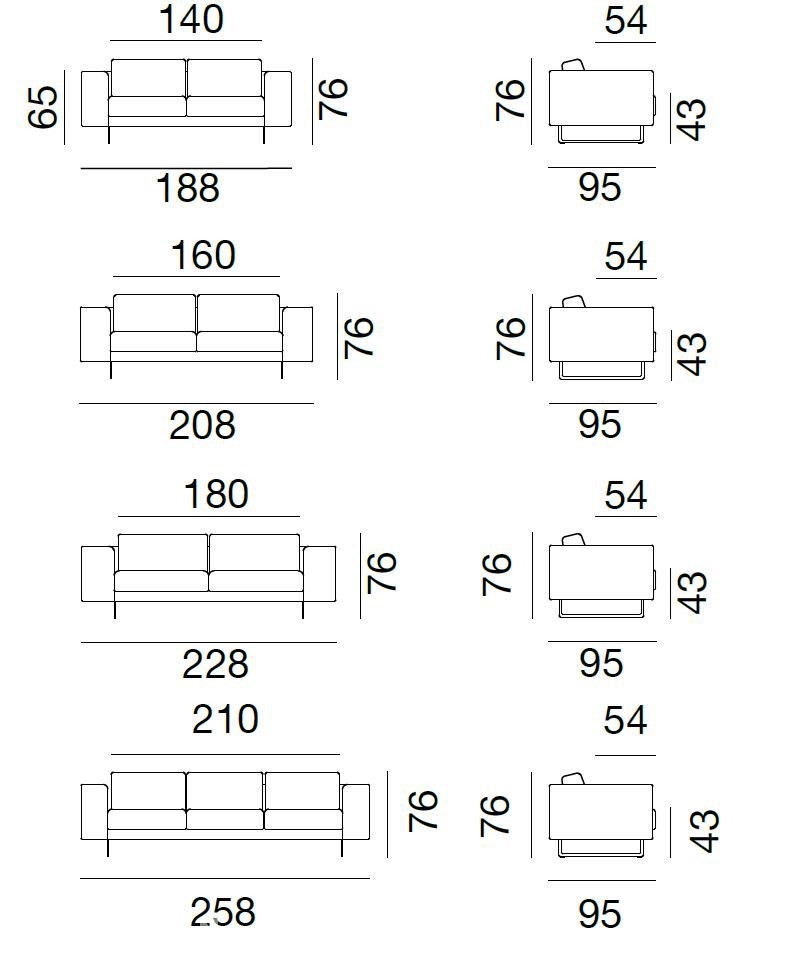 140
65
76
188

54
76
43
95

160
76
208

54
76
43
95

180
76
228

54
76
43
95

210
76
258

54
76
43
95